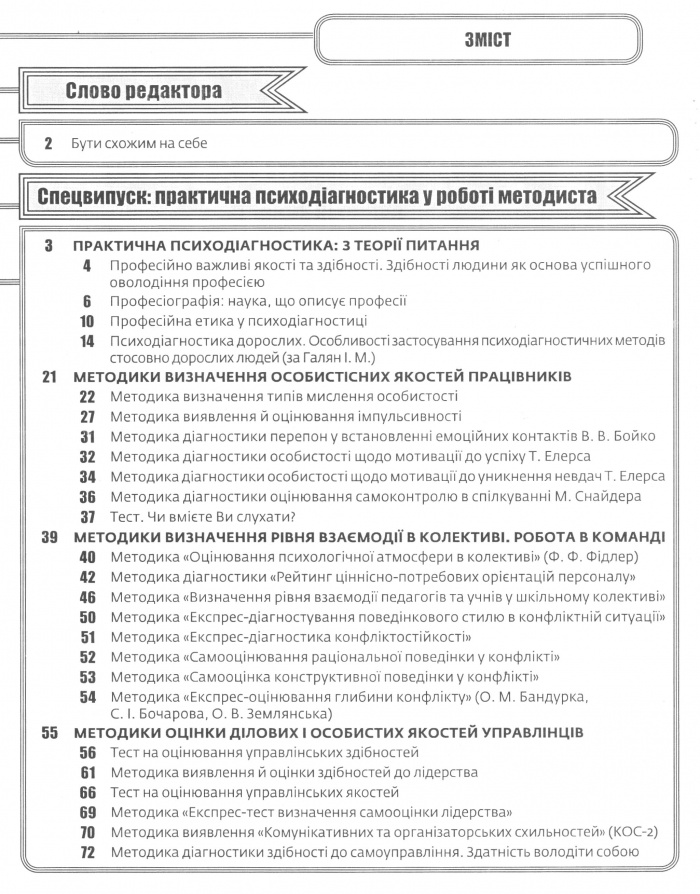 ЗМІСТ

Слово редактора

2 Бути схожим на себе

Спецвипуск: практична психодіагностика у роботі методиста

3 ПРАКТИЧНА ПСИХОДІАГНОСТИКА: З ТЕОРІЇ ПИТАННЯ
4 Професійно важливі якості та здібності. Здібності людини як основа успішного оволодіння професією
6 Професіографія: наука, що описує професії
10 Професійна етика у психодіагностиці
14 Психодіагностика дорослих. Особливості застосування психодіагностичних методів стосовно дорослих людей (за Галян І. М.)

21 МЕТОДИКИ ВИЗНАЧЕННЯ ОСОБИСТІСНИХ ЯКОСТЕЙ ПРАЦІВНИКІВ
22 Методика визначення типів мислення особистості
27 Методика виявлення й оцінювання імпульсивності
31 Методика діагностики перепон у встановленні емоційних контактів В. В. Бойко
32 Методика діагностики особистості щодо мотивації до успіху Т. Елерса
34 Методика діагностики особистості щодо мотивації до уникнення невдач Т. Елерса
36 Методика діагностики оцінювання самоконтролю в спілкуванні М. Снайдера
37 Тест. Чи вмієте Ви слухати?

39 МЕТОДИКИ ВИЗНАЧЕННЯ РІВНЯ ВЗАЄМОДІЇ В КОЛЕКТИВІ. РОБОТА В КОМАНДІ
40 Методика «Оцінювання психологічної атмосфери в колективі» (Ф. Ф. Фідлер)
42 Методика діагностики «Рейтинг ціннісно-потребових орієнтацій персоналу»
46 Методика «Визначення рівня взаємодії педагогів та учнів у шкільному колективі»
50 Методика «Експрес-діагностування поведінкового стилю в конфліктній ситуації»
51 Методика «Експрес-діагностика конфліктостійкості»
52 Методика «Самооцінювання раціональної поведінки у конфлікті»
53 Методика «Самооцінка конструктивної поведінки у конфлікті»
54 Методика «Експрес-оцінювання глибини конфлікту» (О. М. Бандурка, С. І. Бочарова, О. В. Землянська)

55 МЕТОДИКИ ОЦІНКИ ДІЛОВИХ І ОСОБИСТИХ ЯКОСТЕЙ УПРАВЛІНЦІВ
56 Тест на оцінювання управлінських здібностей
61 Методика виявлення й оцінки здібностей до лідерства
66 Тест на оцінювання управлінських якостей
69 Методика «Експрес-тест визначення самооцінки лідерства»
70 Методика виявлення «Комунікативних та організаторських схильностей» (КОС-2)
72 Методика діагностики здібності до самоуправління. Здатність володіти собою